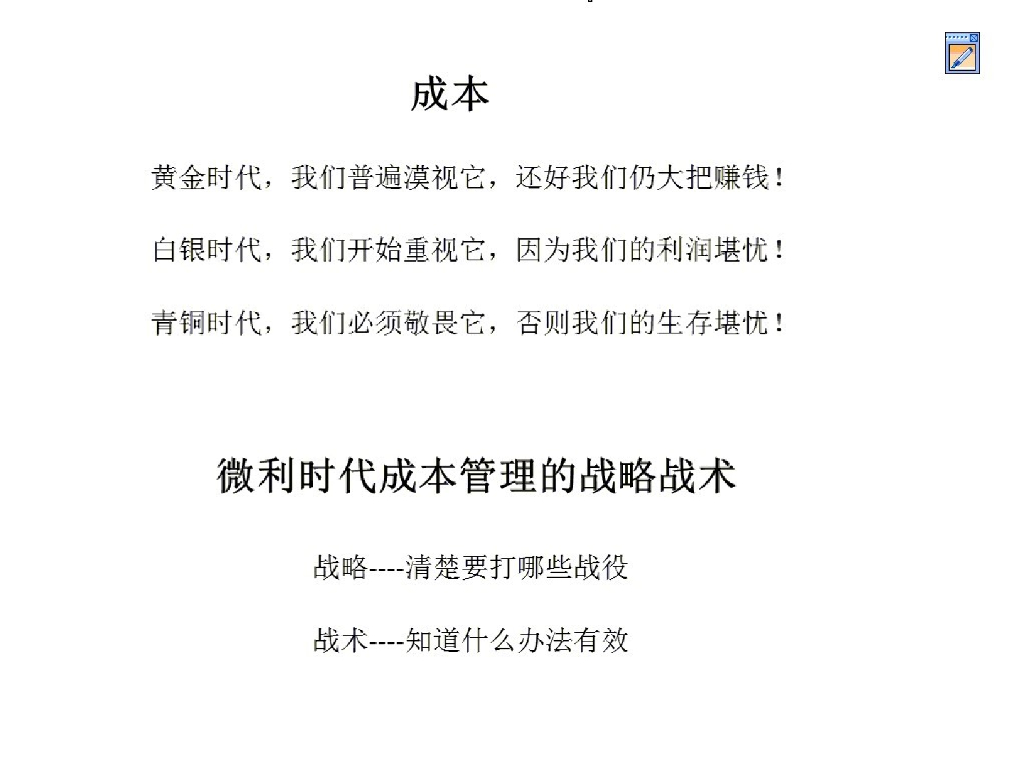 成本

黄金时代，我们普遍漠视它，还好我们仍大把赚钱！

白银时代，我们开始重视它，因为我们的利润堪忧！

青铜时代，我们必须敬畏它，否则我们的生存堪忧！

微利时代成本管理的战略战术

战略----清楚要打哪些战役

战术----知道什么办法有效